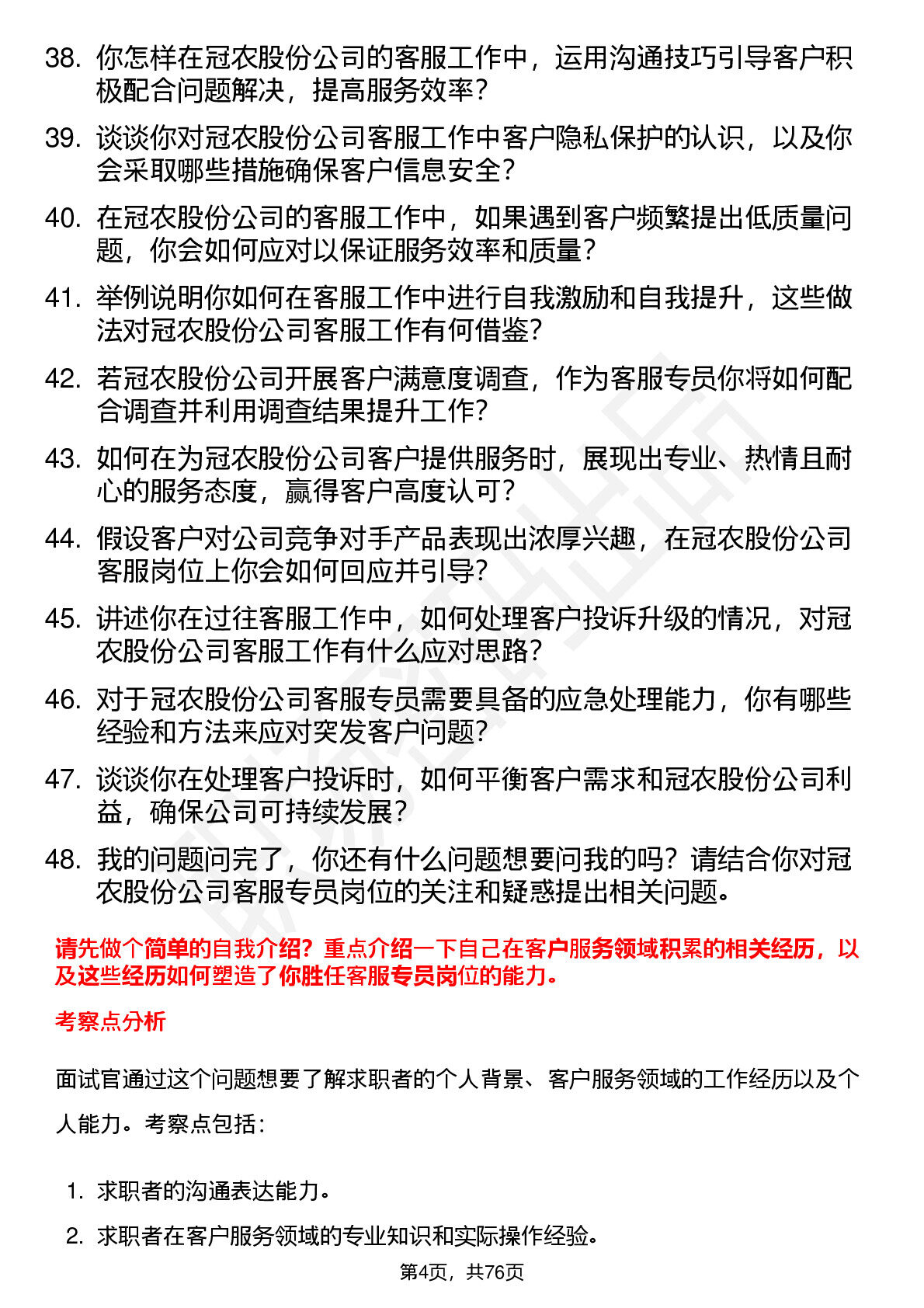 38. 你怎样在冠农股份公司的客服工作中，运用沟通技巧引导客户积极配合问题解决，提高服务效率？

39. 谈谈你对冠农股份公司客服工作中客户隐私保护的认识，以及你会采取哪些措施确保客户信息安全？

40. 在冠农股份公司的客服工作中，如果遇到客户频繁提出低质量问题，你会如何应对以保证服务效率和质量？

41. 举例说明你如何在客服工作中进行自我激励和自我提升，这些做法对冠农股份公司客服工作有何借鉴？

42. 若冠农股份公司开展客户满意度调查，作为客服专员你将如何配合调查并利用调查结果提升工作？

43. 如何在为冠农股份公司客户提供服务时，展现出专业、热情且耐心的服务态度，赢得客户高度认可？

44. 假设客户对公司竞争对手产品表现出浓厚兴趣，在冠农股份公司客服岗位上你会如何回应并引导？

45. 讲述你在过往客服工作中，如何处理客户投诉升级的情况，对冠农股份公司客服工作有什么应对思路？

46. 对于冠农股份公司客服专员需要具备的应急处理能力，你有哪些经验和方法来应对突发客户问题？

47. 谈谈你在处理客户投诉时，如何平衡客户需求和冠农股份公司利益，确保公司可持续发展？

48. 我的问题问完了，你还有什么问题想要问我的吗？请结合你对冠农股份公司客服专员岗位的关注和疑惑提出相关问题。

请先做个简单的自我介绍？重点介绍一下自己在客户服务领域积累的相关经历，以及这些经历如何塑造了你胜任客服专员岗位的能力。

考察点分析

面试官通过这个问题想要了解求职者的个人背景、客户服务领域的工作经历以及个人能力。考察点包括：

1. 求职者的沟通表达能力。
2. 求职者在客户服务领域的专业知识和实际操作经验。

第4页，共76页